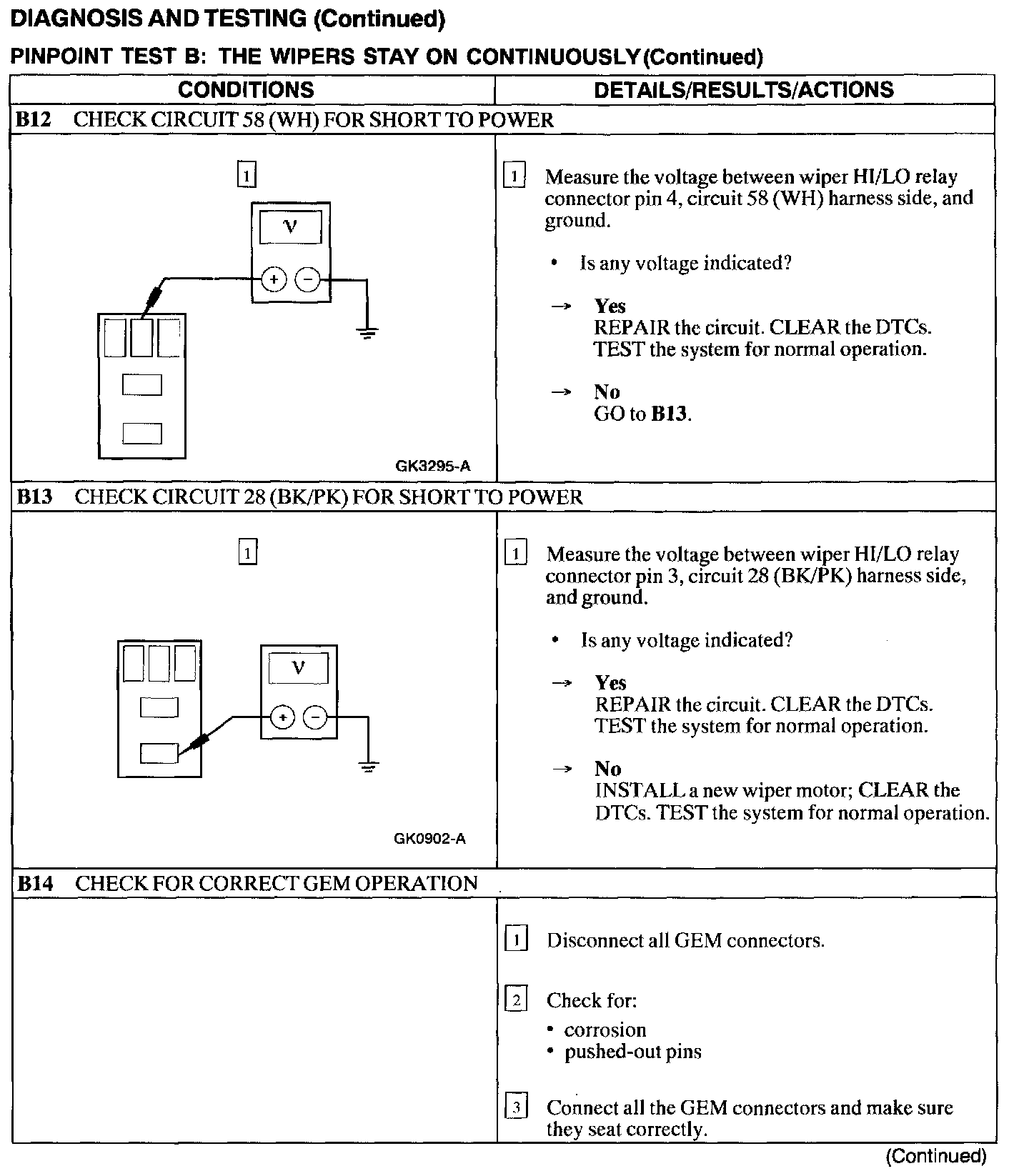 DIAGNOSIS AND TESTING (Continued)

PINPOINT TEST B: THE WIPERS STAY ON CONTINUOUSLY (Continued)

| CONDITIONS | DETAILS/RESULTS/ACTIONS |
|---|---|
| **B12** CHECK CIRCUIT 58 (WH) FOR SHORT TO POWER | |
| 1 V + − GK3295-A | 1 Measure the voltage between wiper HI/LO relay connector pin 4, circuit 58 (WH) harness side, and ground. • Is any voltage indicated? → **Yes** REPAIR the circuit. CLEAR the DTCs. TEST the system for normal operation. → **No** GO to **B13**. |
| **B13** CHECK CIRCUIT 28 (BK/PK) FOR SHORT TO POWER | |
| 1 V + − GK0902-A | 1 Measure the voltage between wiper HI/LO relay connector pin 3, circuit 28 (BK/PK) harness side, and ground. • Is any voltage indicated? → **Yes** REPAIR the circuit. CLEAR the DTCs. TEST the system for normal operation. → **No** INSTALL a new wiper motor; CLEAR the DTCs. TEST the system for normal operation. |
| **B14** CHECK FOR CORRECT GEM OPERATION | |
| | 1 Disconnect all GEM connectors. 2 Check for: • corrosion • pushed-out pins 3 Connect all the GEM connectors and make sure they seat correctly. |

(Continued)